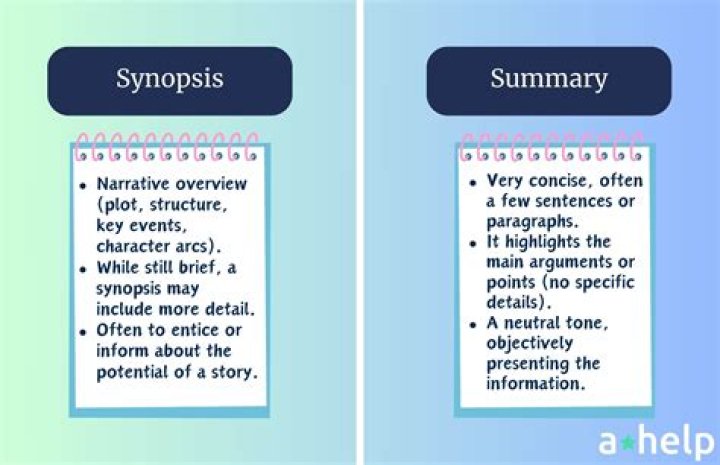 Synopsis

• Narrative overview (plot, structure, key events, character arcs).
• While still brief, a synopsis may include more detail.
• Often to entice or inform about the potential of a story.

Summary

• Very concise, often a few sentences or paragraphs.
• It highlights the main arguments or points (no specific details).
• A neutral tone, objectively presenting the information.

a★help